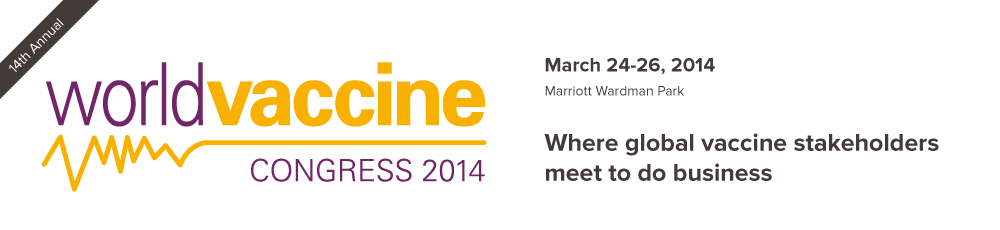 14th Annual

worldvaccine
CONGRESS 2014

March 24-26, 2014
Marriott Wardman Park

Where global vaccine stakeholders meet to do business